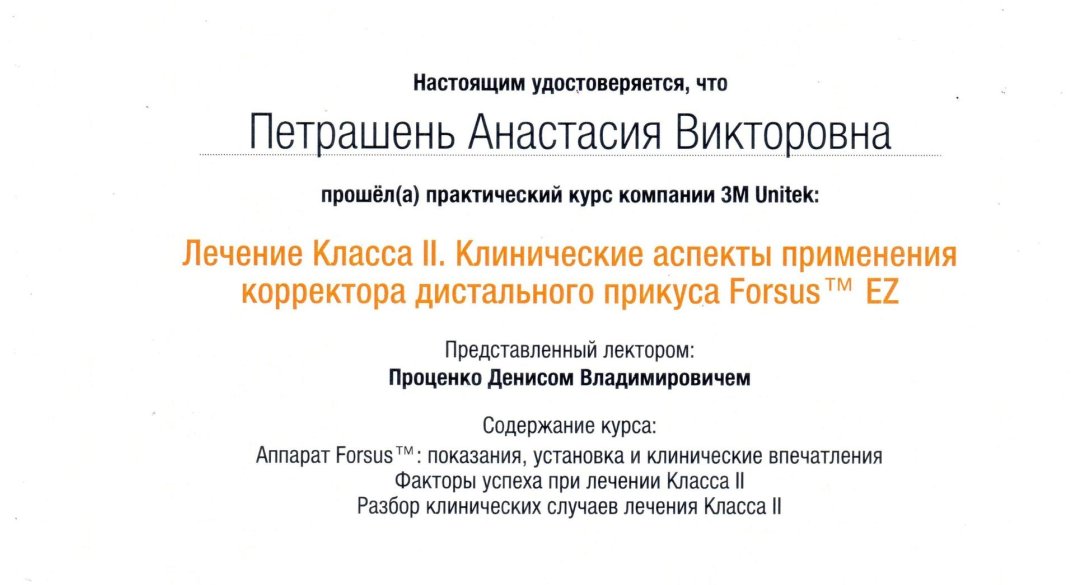 Настоящим удостоверяется, что

Петрашень Анастасия Викторовна

прошёл(а) практический курс компании 3M Unitek:

Лечение Класса II. Клинические аспекты применения корректора дистального прикуса Forsus™ EZ

Представленный лектором:
Проценко Денисом Владимировичем

Содержание курса:
Аппарат Forsus™: показания, установка и клинические впечатления
Факторы успеха при лечении Класса II
Разбор клинических случаев лечения Класса II